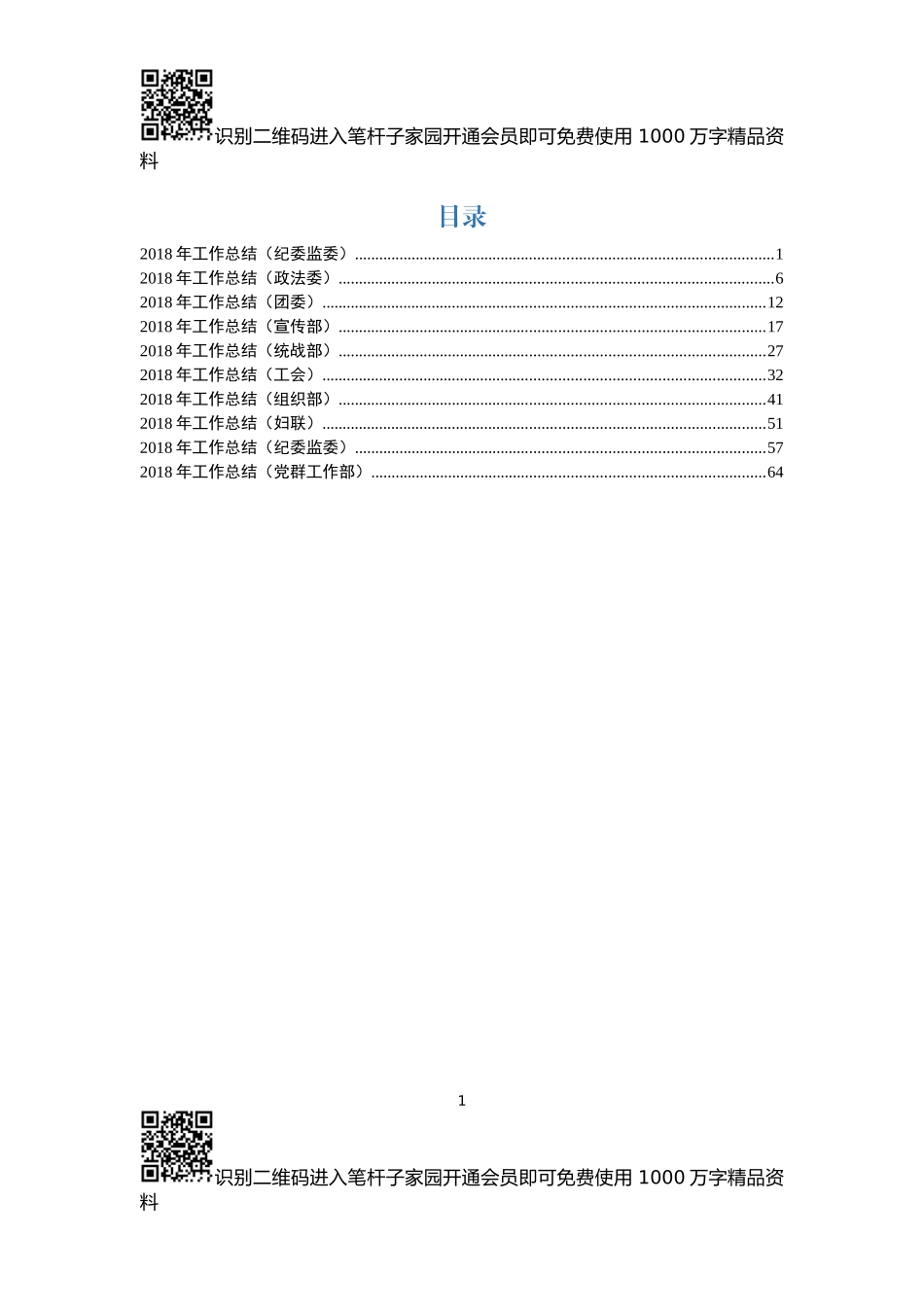 识别二维码进入笔杆子家园开通会员即可免费使用 1000 万字精品资料

目录

2018 年工作总结（纪委监委）......1
2018 年工作总结（政法委）......6
2018 年工作总结（团委）......12
2018 年工作总结（宣传部）......17
2018 年工作总结（统战部）......27
2018 年工作总结（工会）......32
2018 年工作总结（组织部）......41
2018 年工作总结（妇联）......51
2018 年工作总结（纪委监委）......57
2018 年工作总结（党群工作部）......64

1

识别二维码进入笔杆子家园开通会员即可免费使用 1000 万字精品资料